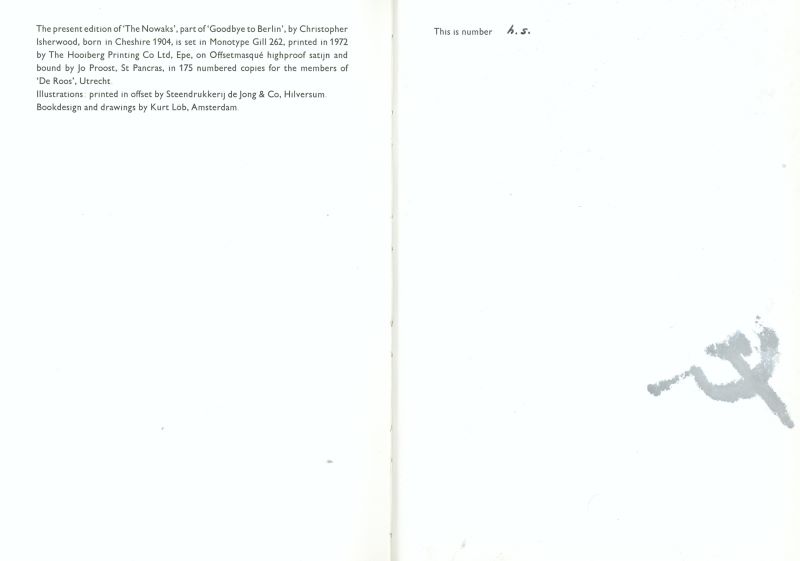 The present edition of 'The Nowaks', part of 'Goodbye to Berlin', by Christopher Isherwood, born in Cheshire 1904, is set in Monotype Gill 262, printed in 1972 by The Hooiberg Printing Co Ltd, Epe, on Offsetmasqué highproof satijn and bound by Jo Proost, St Pancras, in 175 numbered copies for the members of 'De Roos', Utrecht.
Illustrations: printed in offset by Steendrukkerij de Jong & Co, Hilversum.
Bookdesign and drawings by Kurt Lob, Amsterdam.

This is number h. s.